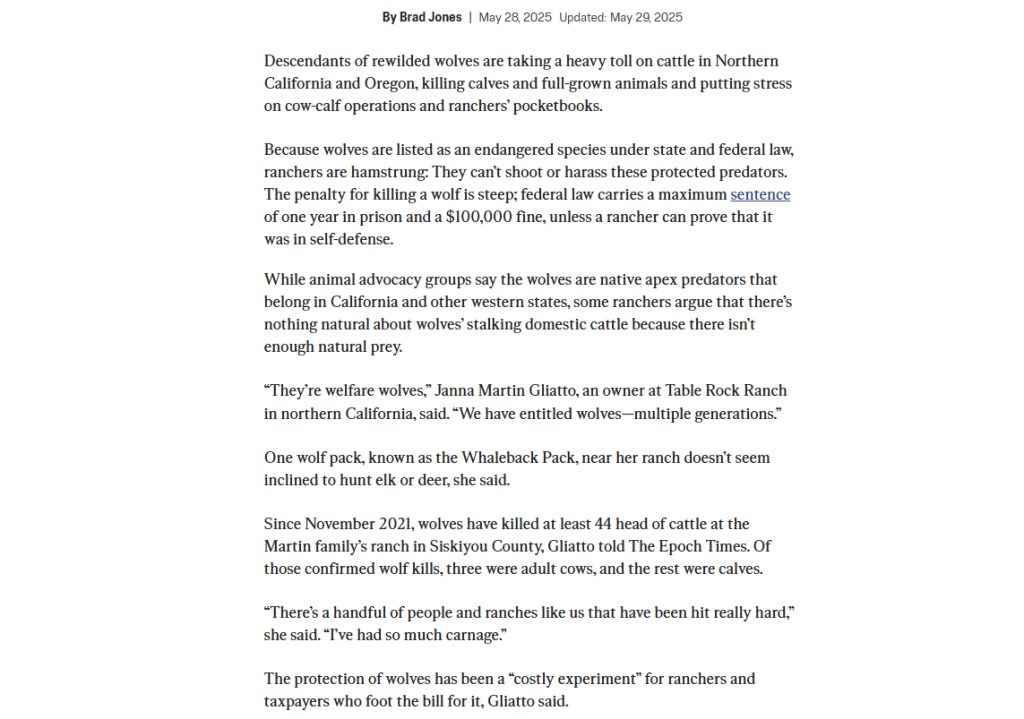 By Brad Jones | May 28, 2025 Updated: May 29, 2025

Descendants of rewilded wolves are taking a heavy toll on cattle in Northern California and Oregon, killing calves and full-grown animals and putting stress on cow-calf operations and ranchers' pocketbooks.

Because wolves are listed as an endangered species under state and federal law, ranchers are hamstrung: They can't shoot or harass these protected predators. The penalty for killing a wolf is steep; federal law carries a maximum sentence of one year in prison and a $100,000 fine, unless a rancher can prove that it was in self-defense.

While animal advocacy groups say the wolves are native apex predators that belong in California and other western states, some ranchers argue that there's nothing natural about wolves' stalking domestic cattle because there isn't enough natural prey.

"They're welfare wolves," Janna Martin Gliatto, an owner at Table Rock Ranch in northern California, said. "We have entitled wolves—multiple generations."

One wolf pack, known as the Whaleback Pack, near her ranch doesn't seem inclined to hunt elk or deer, she said.

Since November 2021, wolves have killed at least 44 head of cattle at the Martin family's ranch in Siskiyou County, Gliatto told The Epoch Times. Of those confirmed wolf kills, three were adult cows, and the rest were calves.

"There's a handful of people and ranches like us that have been hit really hard," she said. "I've had so much carnage."

The protection of wolves has been a "costly experiment" for ranchers and taxpayers who foot the bill for it, Gliatto said.